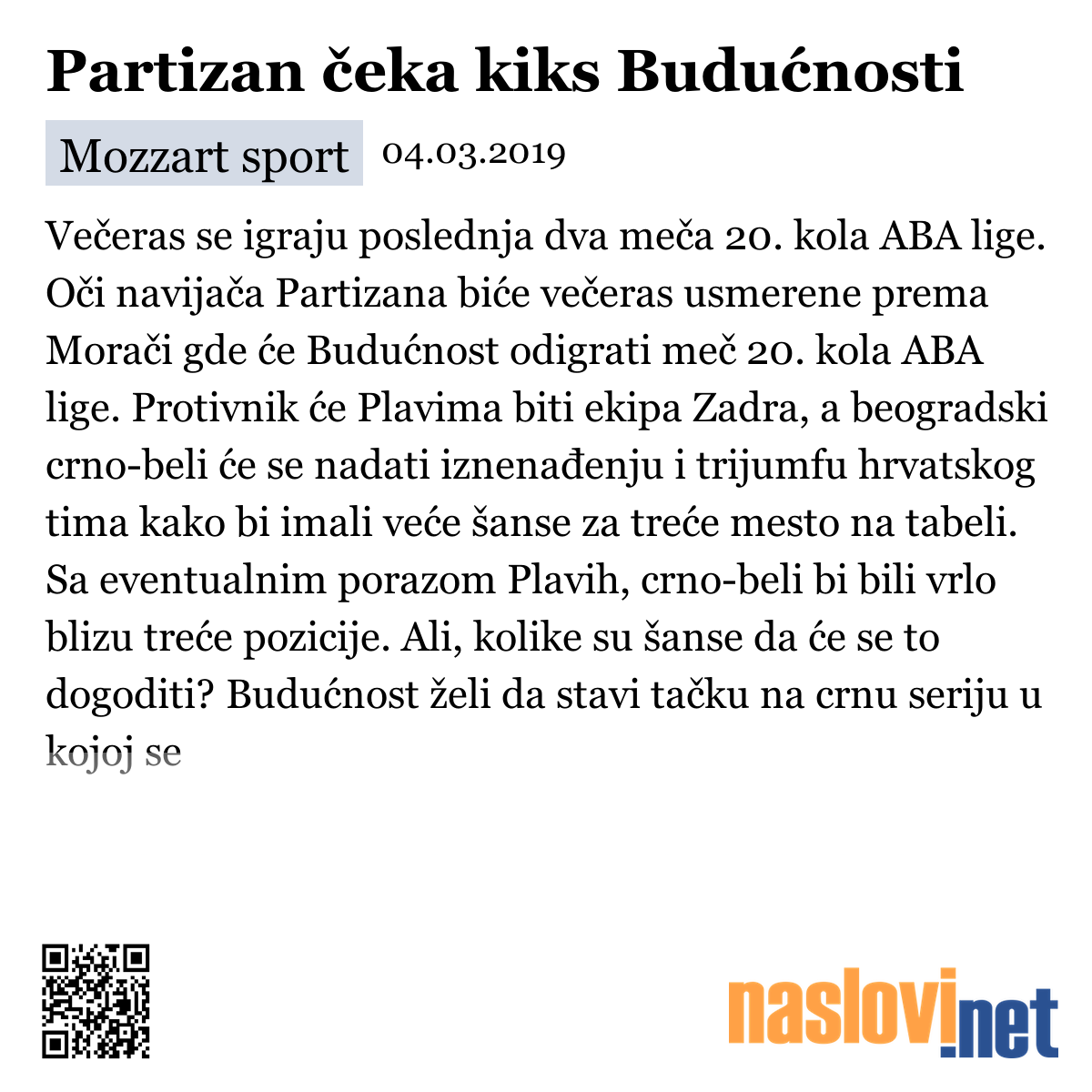 Partizan čeka kiks Budućnosti

Mozzart sport 04.03.2019

Večeras se igraju poslednja dva meča 20. kola ABA lige. Oči navijača Partizana biće večeras usmerene prema Morači gde će Budućnost odigrati meč 20. kola ABA lige. Protivnik će Plavima biti ekipa Zadra, a beogradski crno-beli će se nadati iznenađenju i trijumfu hrvatskog tima kako bi imali veće šanse za treće mesto na tabeli. Sa eventualnim porazom Plavih, crno-beli bi bili vrlo blizu treće pozicije. Ali, kolike su šanse da će se to dogoditi? Budućnost želi da stavi tačku na crnu seriju u kojoj se

naslovi.net